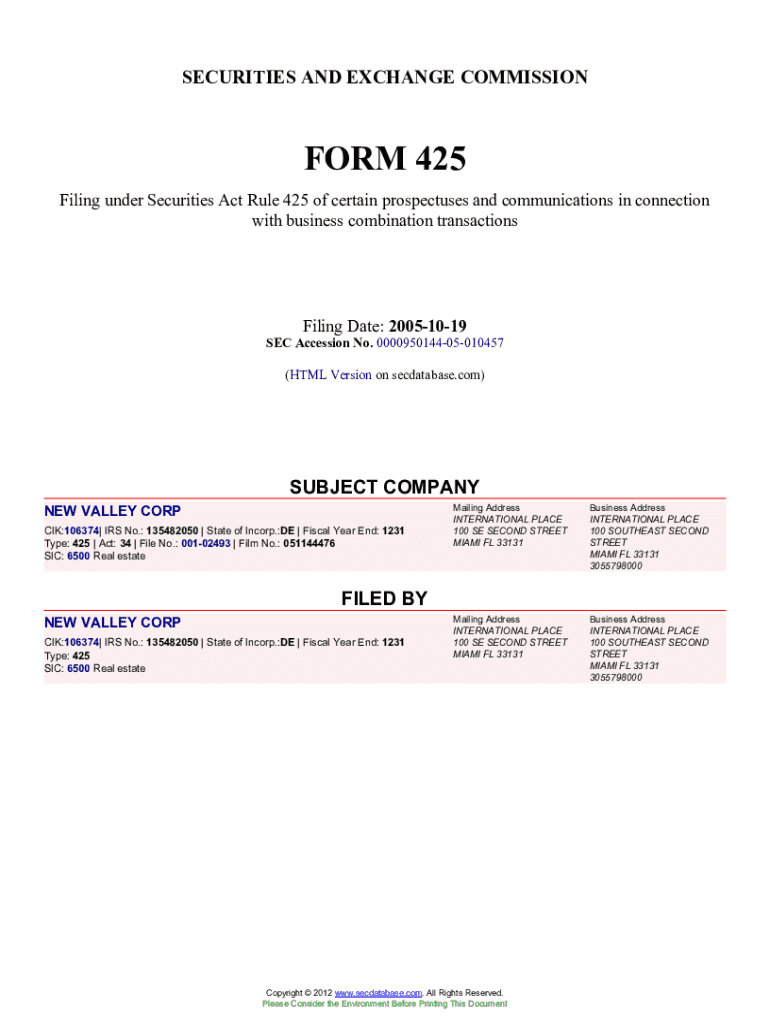 SECURITIES AND EXCHANGE COMMISSION

FORM 425

Filing under Securities Act Rule 425 of certain prospectuses and communications in connection with business combination transactions

Filing Date: 2005-10-19
SEC Accession No. 0000950144-05-010457

(HTML Version on secdatabase.com)

SUBJECT COMPANY

NEW VALLEY CORP
CIK:106374| IRS No.: 135482050 | State of Incorp.:DE | Fiscal Year End: 1231
Type: 425 | Act: 34 | File No.: 001-02493 | Film No.: 051144476
SIC: 6500 Real estate

Mailing Address
INTERNATIONAL PLACE
100 SE SECOND STREET
MIAMI FL 33131

Business Address
INTERNATIONAL PLACE
100 SOUTHEAST SECOND STREET
MIAMI FL 33131
3055798000

FILED BY

NEW VALLEY CORP
CIK:106374| IRS No.: 135482050 | State of Incorp.:DE | Fiscal Year End: 1231
Type: 425
SIC: 6500 Real estate

Mailing Address
INTERNATIONAL PLACE
100 SE SECOND STREET
MIAMI FL 33131

Business Address
INTERNATIONAL PLACE
100 SOUTHEAST SECOND STREET
MIAMI FL 33131
3055798000

Copyright © 2012 www.secdatabase.com. All Rights Reserved.
Please Consider the Environment Before Printing This Document